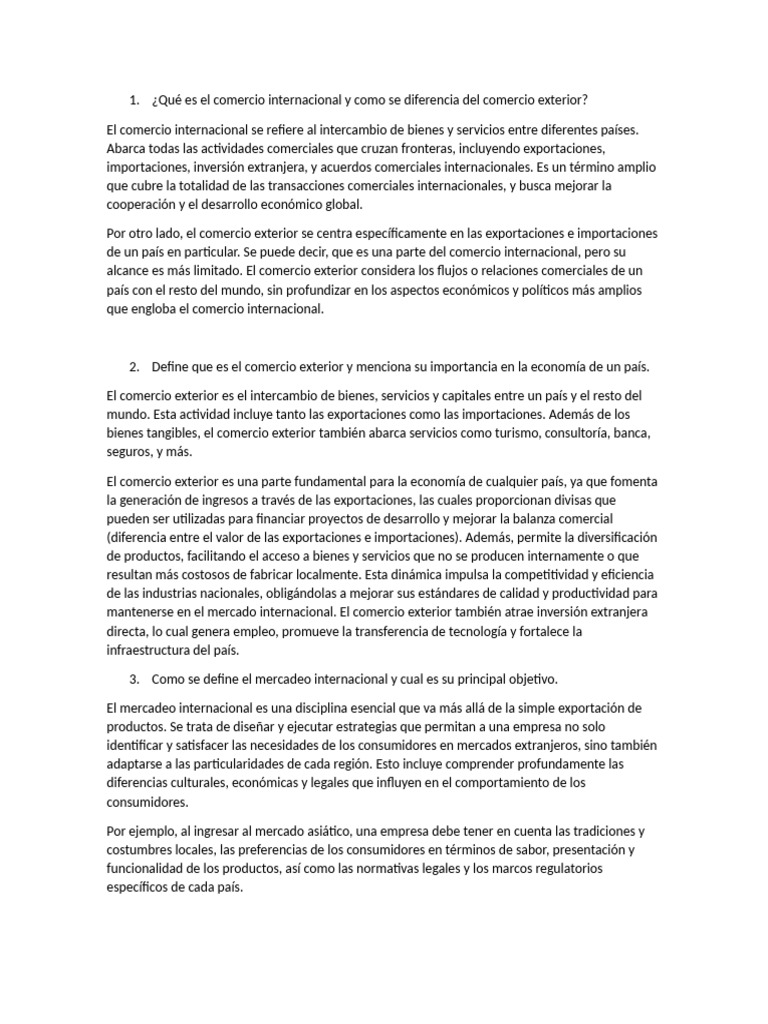 1. ¿Qué es el comercio internacional y como se diferencia del comercio exterior?

El comercio internacional se refiere al intercambio de bienes y servicios entre diferentes países. Abarca todas las actividades comerciales que cruzan fronteras, incluyendo exportaciones, importaciones, inversión extranjera, y acuerdos comerciales internacionales. Es un término amplio que cubre la totalidad de las transacciones comerciales internacionales, y busca mejorar la cooperación y el desarrollo económico global.

Por otro lado, el comercio exterior se centra específicamente en las exportaciones e importaciones de un país en particular. Se puede decir, que es una parte del comercio internacional, pero su alcance es más limitado. El comercio exterior considera los flujos o relaciones comerciales de un país con el resto del mundo, sin profundizar en los aspectos económicos y políticos más amplios que engloba el comercio internacional.

2. Define que es el comercio exterior y menciona su importancia en la economía de un país.

El comercio exterior es el intercambio de bienes, servicios y capitales entre un país y el resto del mundo. Esta actividad incluye tanto las exportaciones como las importaciones. Además de los bienes tangibles, el comercio exterior también abarca servicios como turismo, consultoría, banca, seguros, y más.

El comercio exterior es una parte fundamental para la economía de cualquier país, ya que fomenta la generación de ingresos a través de las exportaciones, las cuales proporcionan divisas que pueden ser utilizadas para financiar proyectos de desarrollo y mejorar la balanza comercial (diferencia entre el valor de las exportaciones e importaciones). Además, permite la diversificación de productos, facilitando el acceso a bienes y servicios que no se producen internamente o que resultan más costosos de fabricar localmente. Esta dinámica impulsa la competitividad y eficiencia de las industrias nacionales, obligándolas a mejorar sus estándares de calidad y productividad para mantenerse en el mercado internacional. El comercio exterior también atrae inversión extranjera directa, lo cual genera empleo, promueve la transferencia de tecnología y fortalece la infraestructura del país.

3. Como se define el mercadeo internacional y cual es su principal objetivo.

El mercadeo internacional es una disciplina esencial que va más allá de la simple exportación de productos. Se trata de diseñar y ejecutar estrategias que permitan a una empresa no solo identificar y satisfacer las necesidades de los consumidores en mercados extranjeros, sino también adaptarse a las particularidades de cada región. Esto incluye comprender profundamente las diferencias culturales, económicas y legales que influyen en el comportamiento de los consumidores.

Por ejemplo, al ingresar al mercado asiático, una empresa debe tener en cuenta las tradiciones y costumbres locales, las preferencias de los consumidores en términos de sabor, presentación y funcionalidad de los productos, así como las normativas legales y los marcos regulatorios específicos de cada país.